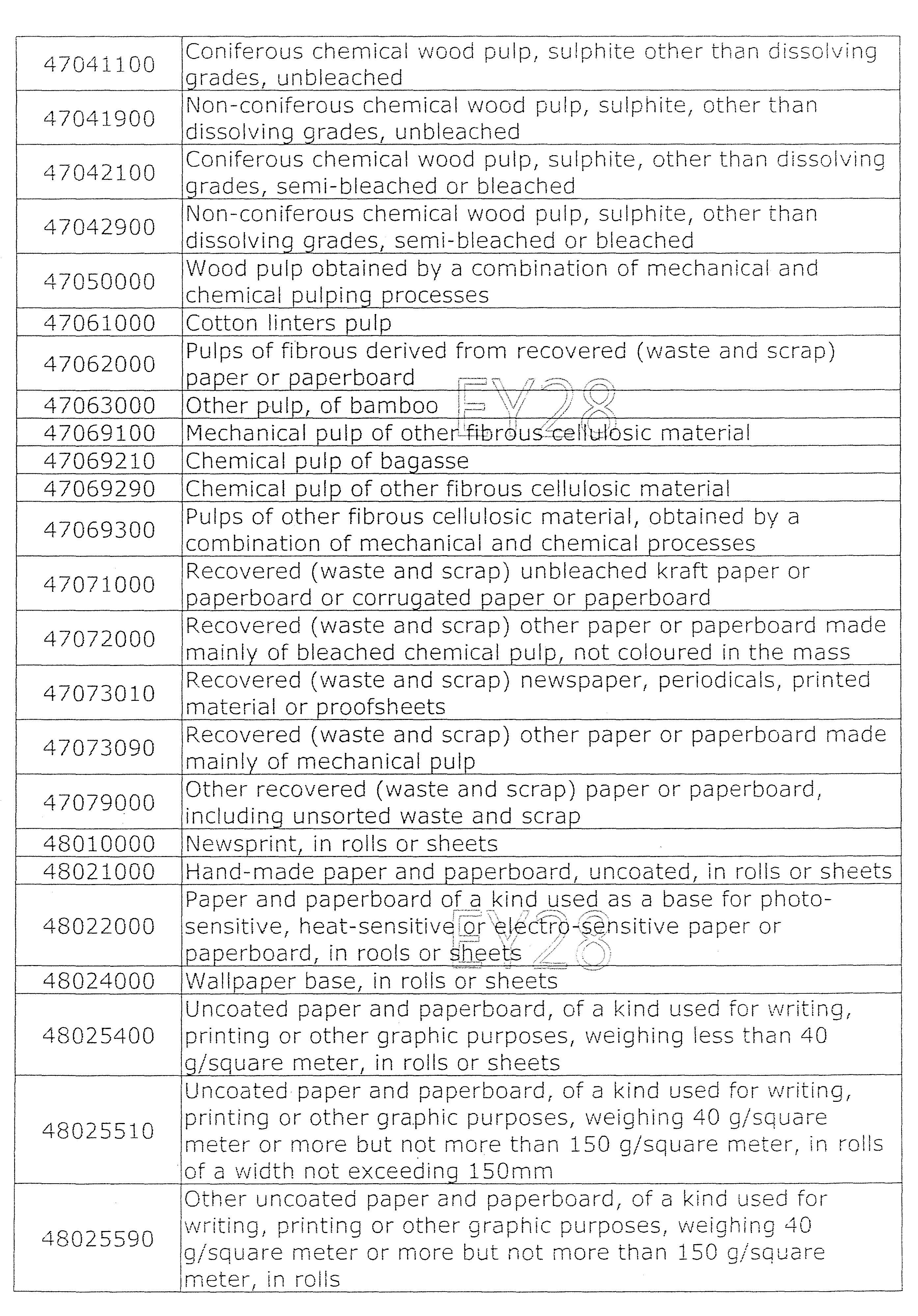 | | |
|---|---|
| 47041100 | Coniferous chemical wood pulp, sulphite other than dissolving grades, unbleached |
| 47041900 | Non-coniferous chemical wood pulp, sulphite, other than dissolving grades, unbleached |
| 47042100 | Coniferous chemical wood pulp, sulphite, other than dissolving grades, semi-bleached or bleached |
| 47042900 | Non-coniferous chemical wood pulp, sulphite, other than dissolving grades, semi-bleached or bleached |
| 47050000 | Wood pulp obtained by a combination of mechanical and chemical pulping processes |
| 47061000 | Cotton linters pulp |
| 47062000 | Pulps of fibrous derived from recovered (waste and scrap) paper or paperboard |
| 47063000 | Other pulp, of bamboo |
| 47069100 | Mechanical pulp of other fibrous cellulosic material |
| 47069210 | Chemical pulp of bagasse |
| 47069290 | Chemical pulp of other fibrous cellulosic material |
| 47069300 | Pulps of other fibrous cellulosic material, obtained by a combination of mechanical and chemical processes |
| 47071000 | Recovered (waste and scrap) unbleached kraft paper or paperboard or corrugated paper or paperboard |
| 47072000 | Recovered (waste and scrap) other paper or paperboard made mainly of bleached chemical pulp, not coloured in the mass |
| 47073010 | Recovered (waste and scrap) newspaper, periodicals, printed material or proofsheets |
| 47073090 | Recovered (waste and scrap) other paper or paperboard made mainly of mechanical pulp |
| 47079000 | Other recovered (waste and scrap) paper or paperboard, including unsorted waste and scrap |
| 48010000 | Newsprint, in rolls or sheets |
| 48021000 | Hand-made paper and paperboard, uncoated, in rolls or sheets |
| 48022000 | Paper and paperboard of a kind used as a base for photo-sensitive, heat-sensitive or electro-sensitive paper or paperboard, in rools or sheets |
| 48024000 | Wallpaper base, in rolls or sheets |
| 48025400 | Uncoated paper and paperboard, of a kind used for writing, printing or other graphic purposes, weighing less than 40 g/square meter, in rolls or sheets |
| 48025510 | Uncoated paper and paperboard, of a kind used for writing, printing or other graphic purposes, weighing 40 g/square meter or more but not more than 150 g/square meter, in rolls of a width not exceeding 150mm |
| 48025590 | Other uncoated paper and paperboard, of a kind used for writing, printing or other graphic purposes, weighing 40 g/square meter or more but not more than 150 g/square meter, in rolls |

EY28
EY28